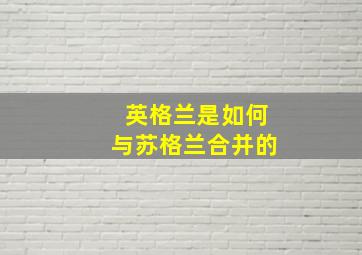 英格兰是如何
与苏格兰合并的